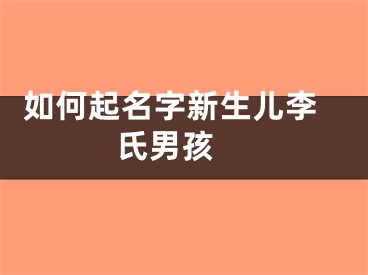 如何起名字新生儿李氏男孩